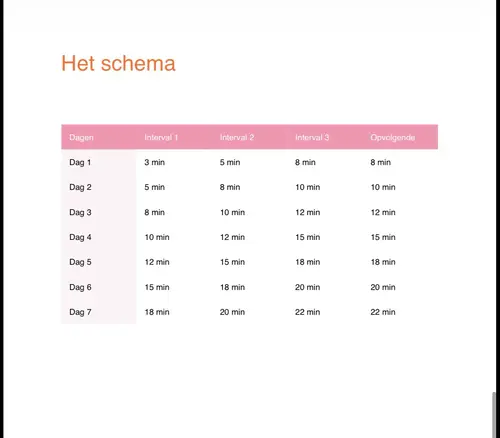 Het schema

| Dagen | Interval 1 | Interval 2 | Interval 3 | Opvolgende |
|---|---|---|---|---|
| Dag 1 | 3 min | 5 min | 8 min | 8 min |
| Dag 2 | 5 min | 8 min | 10 min | 10 min |
| Dag 3 | 8 min | 10 min | 12 min | 12 min |
| Dag 4 | 10 min | 12 min | 15 min | 15 min |
| Dag 5 | 12 min | 15 min | 18 min | 18 min |
| Dag 6 | 15 min | 18 min | 20 min | 20 min |
| Dag 7 | 18 min | 20 min | 22 min | 22 min |